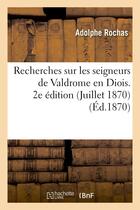 Adolphe Rochas

Recherches sur les seigneurs de Valdrome en Diois. 2e édition (Juillet 1870) (Éd.1870)

hachette LIVRE BnF